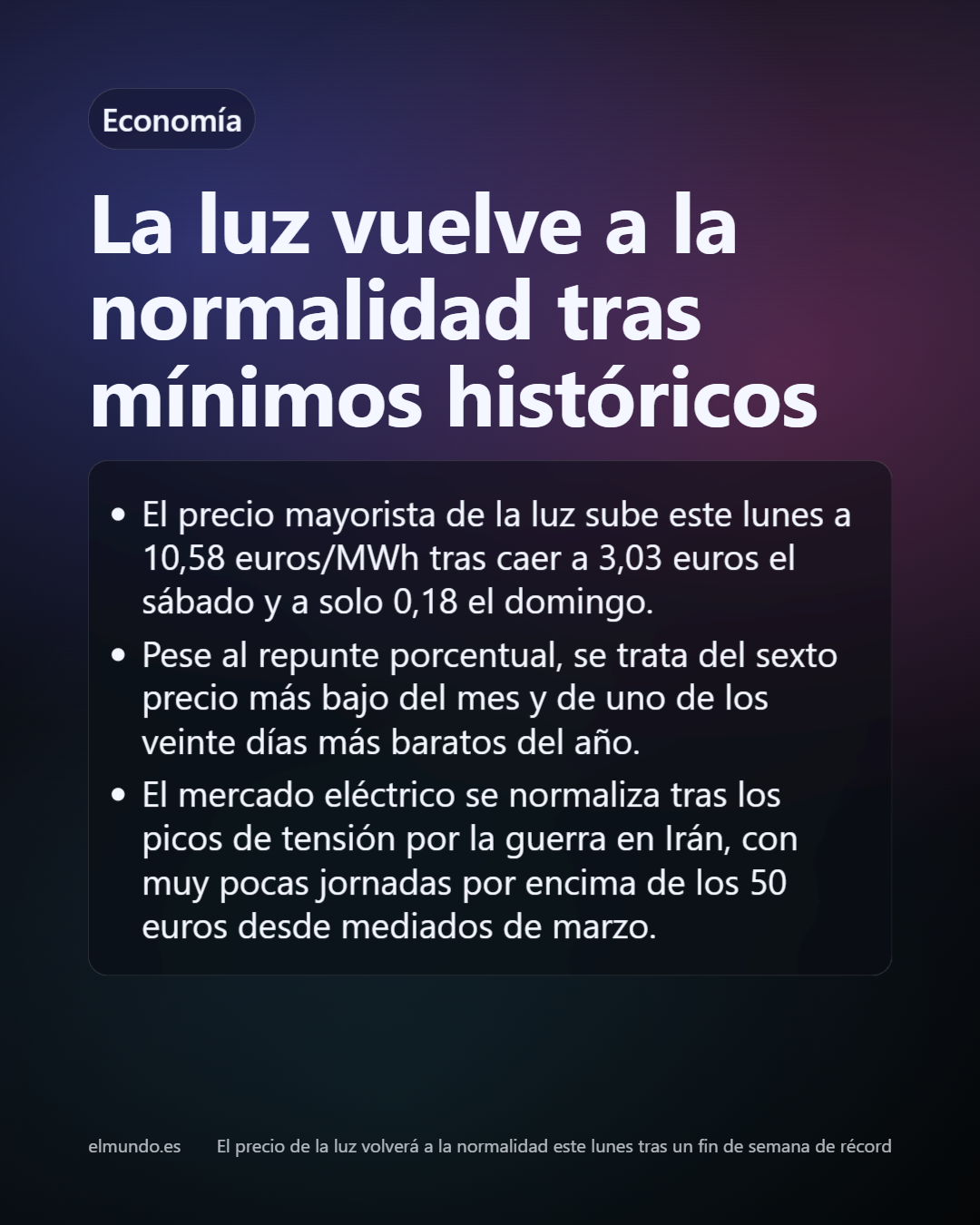 Economía

La luz vuelve a la normalidad tras mínimos históricos

• El precio mayorista de la luz sube este lunes a 10,58 euros/MWh tras caer a 3,03 euros el sábado y a solo 0,18 el domingo.
• Pese al repunte porcentual, se trata del sexto precio más bajo del mes y de uno de los veinte días más baratos del año.
• El mercado eléctrico se normaliza tras los picos de tensión por la guerra en Irán, con muy pocas jornadas por encima de los 50 euros desde mediados de marzo.

elmundo.es

El precio de la luz volverá a la normalidad este lunes tras un fin de semana de récord